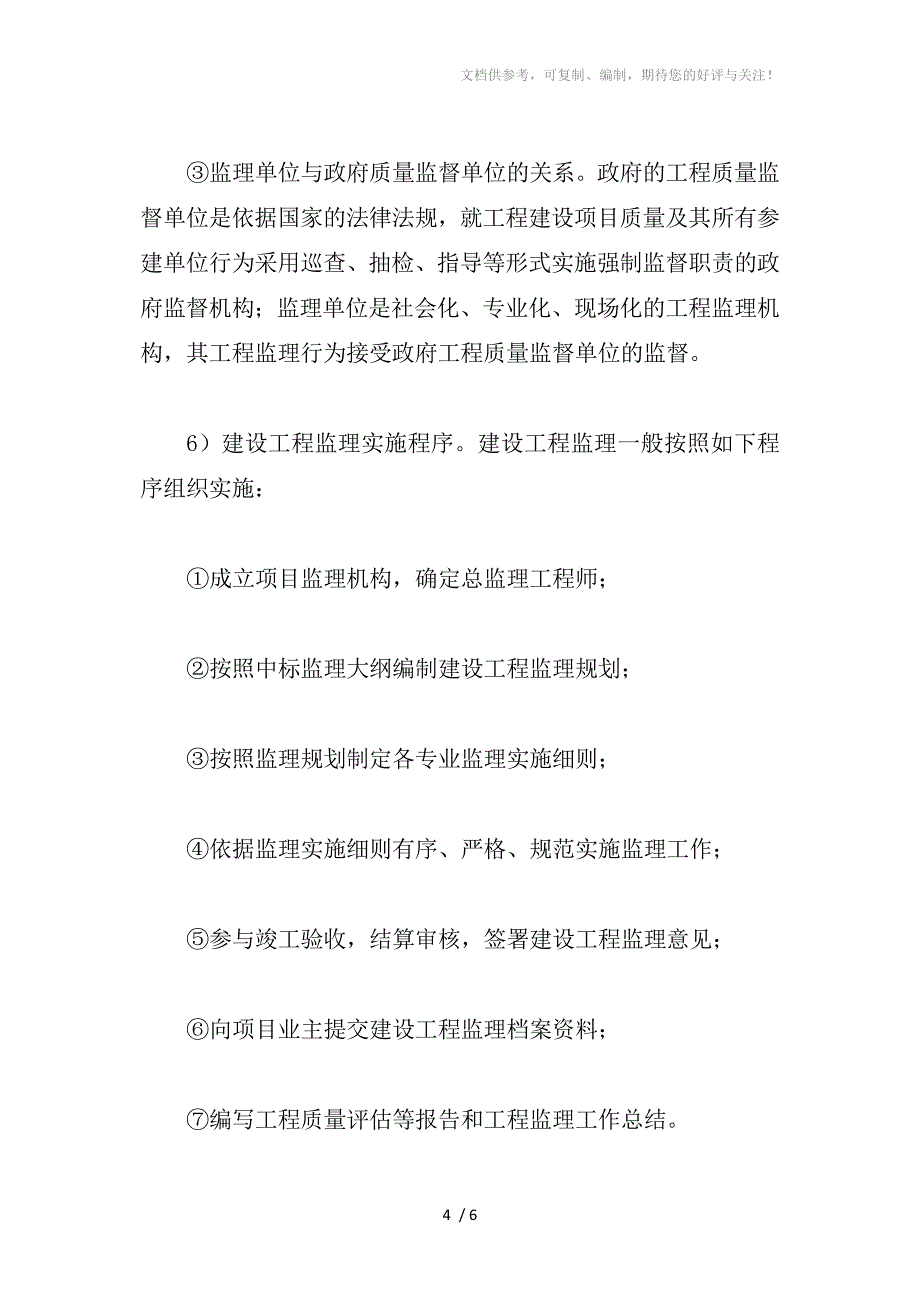 文档供参考，可复制、编制，期待您的好评与关注！

③监理单位与政府质量监督单位的关系。政府的工程质量监督单位是依据国家的法律法规，就工程建设项目质量及其所有参建单位行为采用巡查、抽检、指导等形式实施强制监督职责的政府监督机构；监理单位是社会化、专业化、现场化的工程监理机构，其工程监理行为接受政府工程质量监督单位的监督。

6）建设工程监理实施程序。建设工程监理一般按照如下程序组织实施：

①成立项目监理机构，确定总监理工程师；

②按照中标监理大纲编制建设工程监理规划；

③按照监理规划制定各专业监理实施细则；

④依据监理实施细则有序、严格、规范实施监理工作；

⑤参与竣工验收，结算审核，签署建设工程监理意见；

⑥向项目业主提交建设工程监理档案资料；

⑦编写工程质量评估等报告和工程监理工作总结。

4 / 6